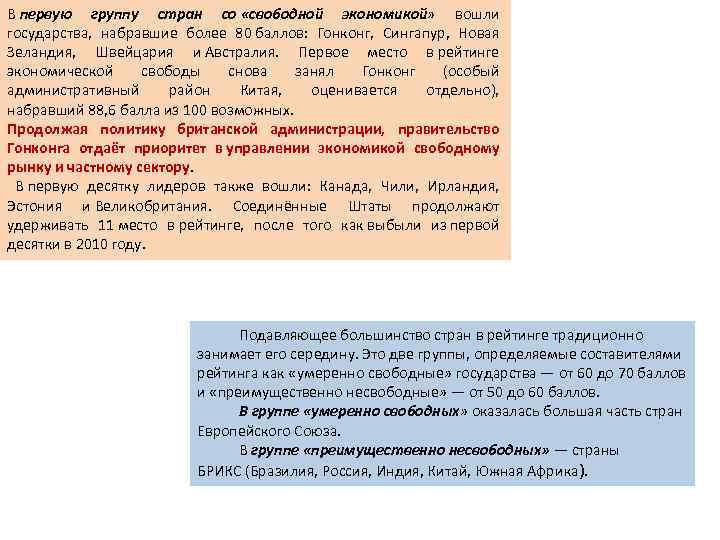 В первую группу стран со «свободной экономикой» вошли государства, набравшие более 80 баллов: Гонконг, Сингапур, Новая Зеландия, Швейцария и Австралия. Первое место в рейтинге экономической свободы снова занял Гонконг (особый административный район Китая, оценивается отдельно), набравший 88,6 балла из 100 возможных.
Продолжая политику британской администрации, правительство Гонконга отдаёт приоритет в управлении экономикой свободному рынку и частному сектору.
В первую десятку лидеров также вошли: Канада, Чили, Ирландия, Эстония и Великобритания. Соединённые Штаты продолжают удерживать 11 место в рейтинге, после того как выбыли из первой десятки в 2010 году.

Подавляющее большинство стран в рейтинге традиционно занимает его середину. Это две группы, определяемые составителями рейтинга как «умеренно свободные» государства — от 60 до 70 баллов и «преимущественно несвободные» — от 50 до 60 баллов.
В группе «умеренно свободных» оказалась большая часть стран Европейского Союза.
В группе «преимущественно несвободных» — страны БРИКС (Бразилия, Россия, Индия, Китай, Южная Африка).